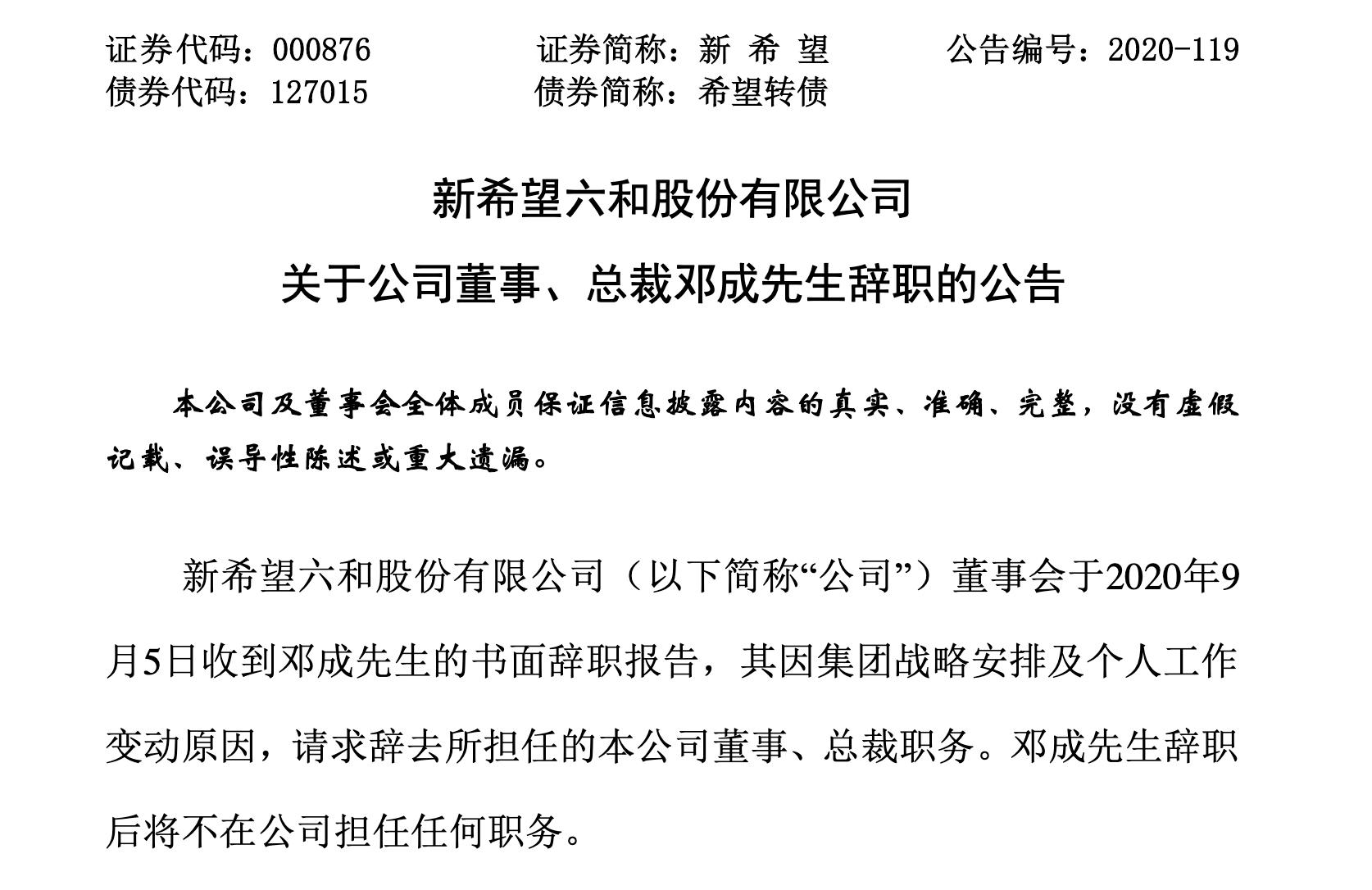 证券代码：000876　　　　证券简称：新 希 望　　　　公告编号：2020-119
债券代码：127015　　　　债券简称：希望转债

新希望六和股份有限公司
关于公司董事、总裁邓成先生辞职的公告

本公司及董事会全体成员保证信息披露内容的真实、准确、完整，没有虚假记载、误导性陈述或重大遗漏。

新希望六和股份有限公司（以下简称“公司”）董事会于2020年9月5日收到邓成先生的书面辞职报告，其因集团战略安排及个人工作变动原因，请求辞去所担任的本公司董事、总裁职务。邓成先生辞职后将不在公司担任任何职务。